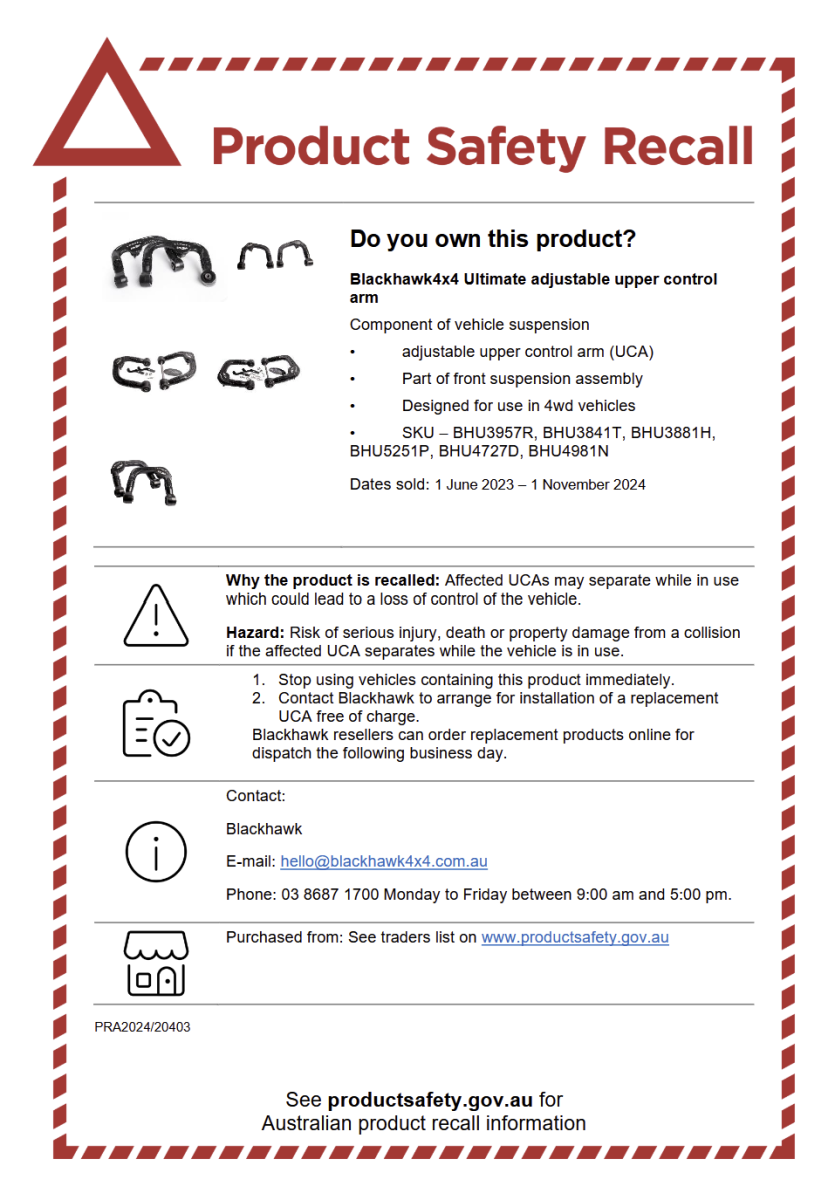 Product Safety Recall

Do you own this product?

Blackhawk4x4 Ultimate adjustable upper control arm

Component of vehicle suspension

• adjustable upper control arm (UCA)

• Part of front suspension assembly

• Designed for use in 4wd vehicles

• SKU – BHU3957R, BHU3841T, BHU3881H, BHU5251P, BHU4727D, BHU4981N

Dates sold: 1 June 2023 – 1 November 2024

Why the product is recalled: Affected UCAs may separate while in use which could lead to a loss of control of the vehicle.

Hazard: Risk of serious injury, death or property damage from a collision if the affected UCA separates while the vehicle is in use.

1. Stop using vehicles containing this product immediately.
2. Contact Blackhawk to arrange for installation of a replacement UCA free of charge.

Blackhawk resellers can order replacement products online for dispatch the following business day.

Contact:

Blackhawk

E-mail: hello@blackhawk4x4.com.au

Phone: 03 8687 1700 Monday to Friday between 9:00 am and 5:00 pm.

Purchased from: See traders list on www.productsafety.gov.au

PRA2024/20403

See productsafety.gov.au for Australian product recall information